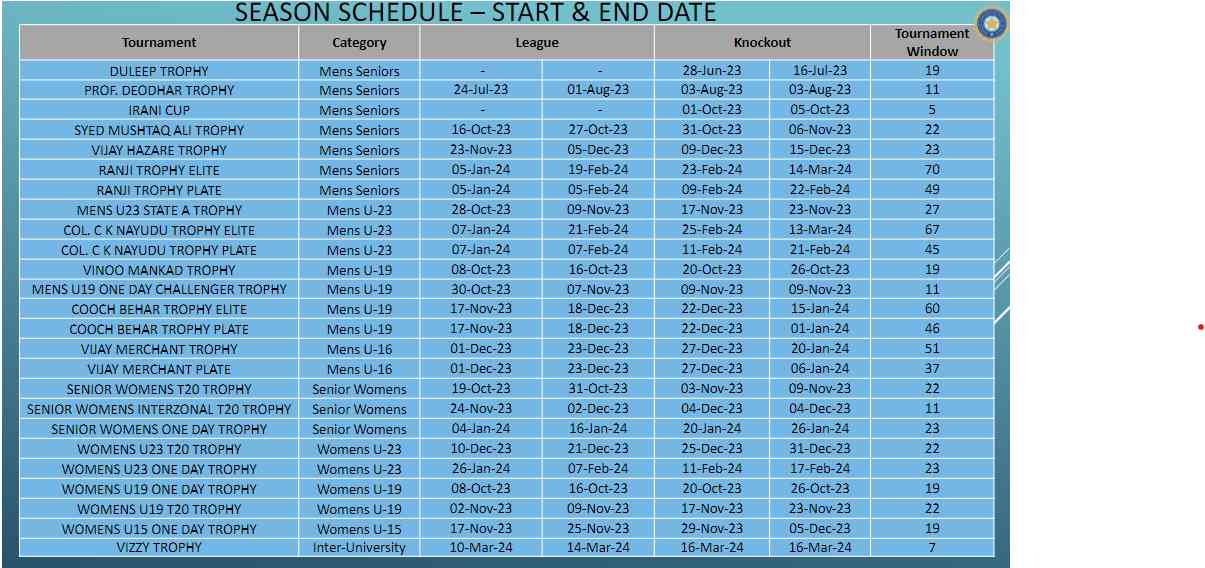 SEASON SCHEDULE – START & END DATE

| Tournament | Category | League | | Knockout | | Tournament Window |
|---|---|---|---|---|---|---|
| DULEEP TROPHY | Mens Seniors | - | - | 28-Jun-23 | 16-Jul-23 | 19 |
| PROF. DEODHAR TROPHY | Mens Seniors | 24-Jul-23 | 01-Aug-23 | 03-Aug-23 | 03-Aug-23 | 11 |
| IRANI CUP | Mens Seniors | - | - | 01-Oct-23 | 05-Oct-23 | 5 |
| SYED MUSHTAQ ALI TROPHY | Mens Seniors | 16-Oct-23 | 27-Oct-23 | 31-Oct-23 | 06-Nov-23 | 22 |
| VIJAY HAZARE TROPHY | Mens Seniors | 23-Nov-23 | 05-Dec-23 | 09-Dec-23 | 15-Dec-23 | 23 |
| RANJI TROPHY ELITE | Mens Seniors | 05-Jan-24 | 19-Feb-24 | 23-Feb-24 | 14-Mar-24 | 70 |
| RANJI TROPHY PLATE | Mens Seniors | 05-Jan-24 | 05-Feb-24 | 09-Feb-24 | 22-Feb-24 | 49 |
| MENS U23 STATE A TROPHY | Mens U-23 | 28-Oct-23 | 09-Nov-23 | 17-Nov-23 | 23-Nov-23 | 27 |
| COL. C K NAYUDU TROPHY ELITE | Mens U-23 | 07-Jan-24 | 21-Feb-24 | 25-Feb-24 | 13-Mar-24 | 67 |
| COL. C K NAYUDU TROPHY PLATE | Mens U-23 | 07-Jan-24 | 07-Feb-24 | 11-Feb-24 | 21-Feb-24 | 45 |
| VINOO MANKAD TROPHY | Mens U-19 | 08-Oct-23 | 16-Oct-23 | 20-Oct-23 | 26-Oct-23 | 19 |
| MENS U19 ONE DAY CHALLENGER TROPHY | Mens U-19 | 30-Oct-23 | 07-Nov-23 | 09-Nov-23 | 09-Nov-23 | 11 |
| COOCH BEHAR TROPHY ELITE | Mens U-19 | 17-Nov-23 | 18-Dec-23 | 22-Dec-23 | 15-Jan-24 | 60 |
| COOCH BEHAR TROPHY PLATE | Mens U-19 | 17-Nov-23 | 18-Dec-23 | 22-Dec-23 | 01-Jan-24 | 46 |
| VIJAY MERCHANT TROPHY | Mens U-16 | 01-Dec-23 | 23-Dec-23 | 27-Dec-23 | 20-Jan-24 | 51 |
| VIJAY MERCHANT PLATE | Mens U-16 | 01-Dec-23 | 23-Dec-23 | 27-Dec-23 | 06-Jan-24 | 37 |
| SENIOR WOMENS T20 TROPHY | Senior Womens | 19-Oct-23 | 31-Oct-23 | 03-Nov-23 | 09-Nov-23 | 22 |
| SENIOR WOMENS INTERZONAL T20 TROPHY | Senior Womens | 24-Nov-23 | 02-Dec-23 | 04-Dec-23 | 04-Dec-23 | 11 |
| SENIOR WOMENS ONE DAY TROPHY | Senior Womens | 04-Jan-24 | 16-Jan-24 | 20-Jan-24 | 26-Jan-24 | 23 |
| WOMENS U23 T20 TROPHY | Womens U-23 | 10-Dec-23 | 21-Dec-23 | 25-Dec-23 | 31-Dec-23 | 22 |
| WOMENS U23 ONE DAY TROPHY | Womens U-23 | 26-Jan-24 | 07-Feb-24 | 11-Feb-24 | 17-Feb-24 | 23 |
| WOMENS U19 ONE DAY TROPHY | Womens U-19 | 08-Oct-23 | 16-Oct-23 | 20-Oct-23 | 26-Oct-23 | 19 |
| WOMENS U19 T20 TROPHY | Womens U-19 | 02-Nov-23 | 09-Nov-23 | 17-Nov-23 | 23-Nov-23 | 22 |
| WOMENS U15 ONE DAY TROPHY | Womens U-15 | 17-Nov-23 | 25-Nov-23 | 29-Nov-23 | 05-Dec-23 | 19 |
| VIZZY TROPHY | Inter-University | 10-Mar-24 | 14-Mar-24 | 16-Mar-24 | 16-Mar-24 | 7 |